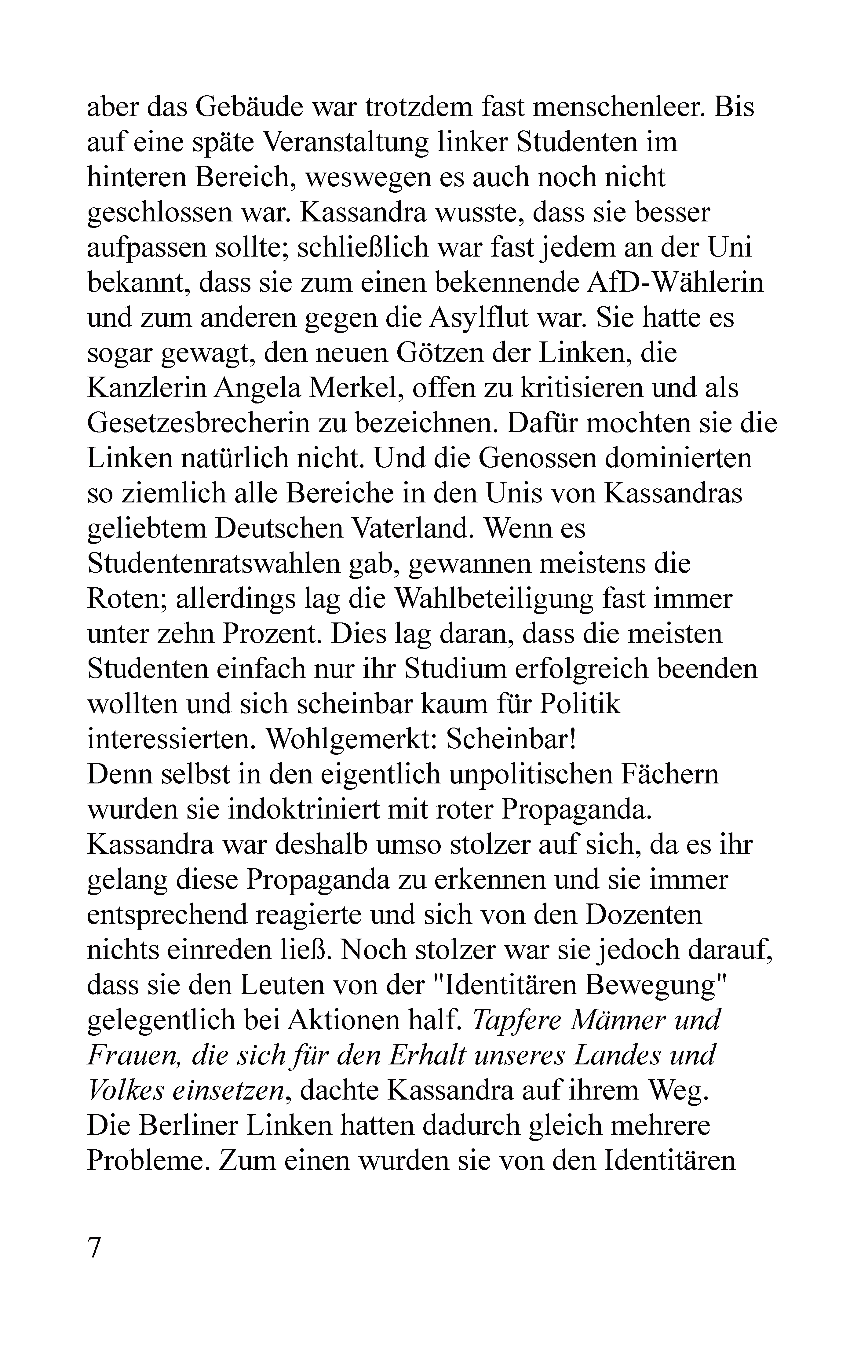 aber das Gebäude war trotzdem fast menschenleer. Bis auf eine späte Veranstaltung linker Studenten im hinteren Bereich, weswegen es auch noch nicht geschlossen war. Kassandra wusste, dass sie besser aufpassen sollte; schließlich war fast jedem an der Uni bekannt, dass sie zum einen bekennende AfD-Wählerin und zum anderen gegen die Asylflut war. Sie hatte es sogar gewagt, den neuen Götzen der Linken, die Kanzlerin Angela Merkel, offen zu kritisieren und als Gesetzesbrecherin zu bezeichnen. Dafür mochten sie die Linken natürlich nicht. Und die Genossen dominierten so ziemlich alle Bereiche in den Unis von Kassandras geliebtem Deutschen Vaterland. Wenn es Studentenratswahlen gab, gewannen meistens die Roten; allerdings lag die Wahlbeteiligung fast immer unter zehn Prozent. Dies lag daran, dass die meisten Studenten einfach nur ihr Studium erfolgreich beenden wollten und sich scheinbar kaum für Politik interessierten. Wohlgemerkt: Scheinbar!
Denn selbst in den eigentlich unpolitischen Fächern wurden sie indoktriniert mit roter Propaganda. Kassandra war deshalb umso stolzer auf sich, da es ihr gelang diese Propaganda zu erkennen und sie immer entsprechend reagierte und sich von den Dozenten nichts einreden ließ. Noch stolzer war sie jedoch darauf, dass sie den Leuten von der "Identitären Bewegung" gelegentlich bei Aktionen half. Tapfere Männer und Frauen, die sich für den Erhalt unseres Landes und Volkes einsetzen, dachte Kassandra auf ihrem Weg.
Die Berliner Linken hatten dadurch gleich mehrere Probleme. Zum einen wurden sie von den Identitären

7